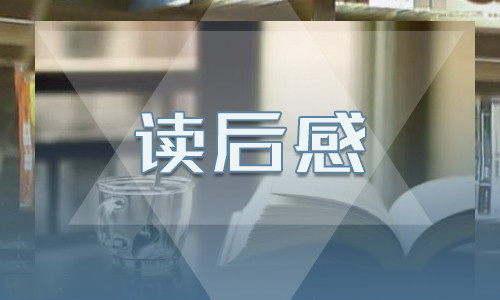 读后感